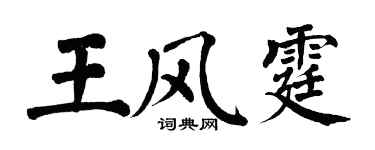 王风霆
词典网